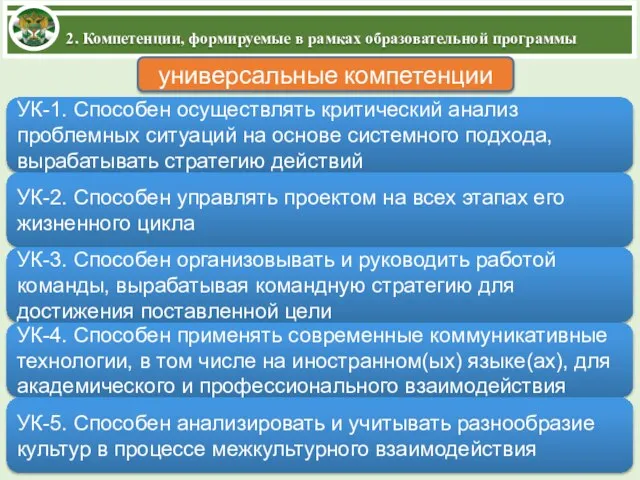 2. Компетенции, формируемые в рамках образовательной программы

универсальные компетенции

УК-1. Способен осуществлять критический анализ проблемных ситуаций на основе системного подхода, вырабатывать стратегию действий

УК-2. Способен управлять проектом на всех этапах его жизненного цикла

УК-3. Способен организовывать и руководить работой команды, вырабатывая командную стратегию для достижения поставленной цели

УК-4. Способен применять современные коммуникативные технологии, в том числе на иностранном(ых) языке(ах), для академического и профессионального взаимодействия

УК-5. Способен анализировать и учитывать разнообразие культур в процессе межкультурного взаимодействия